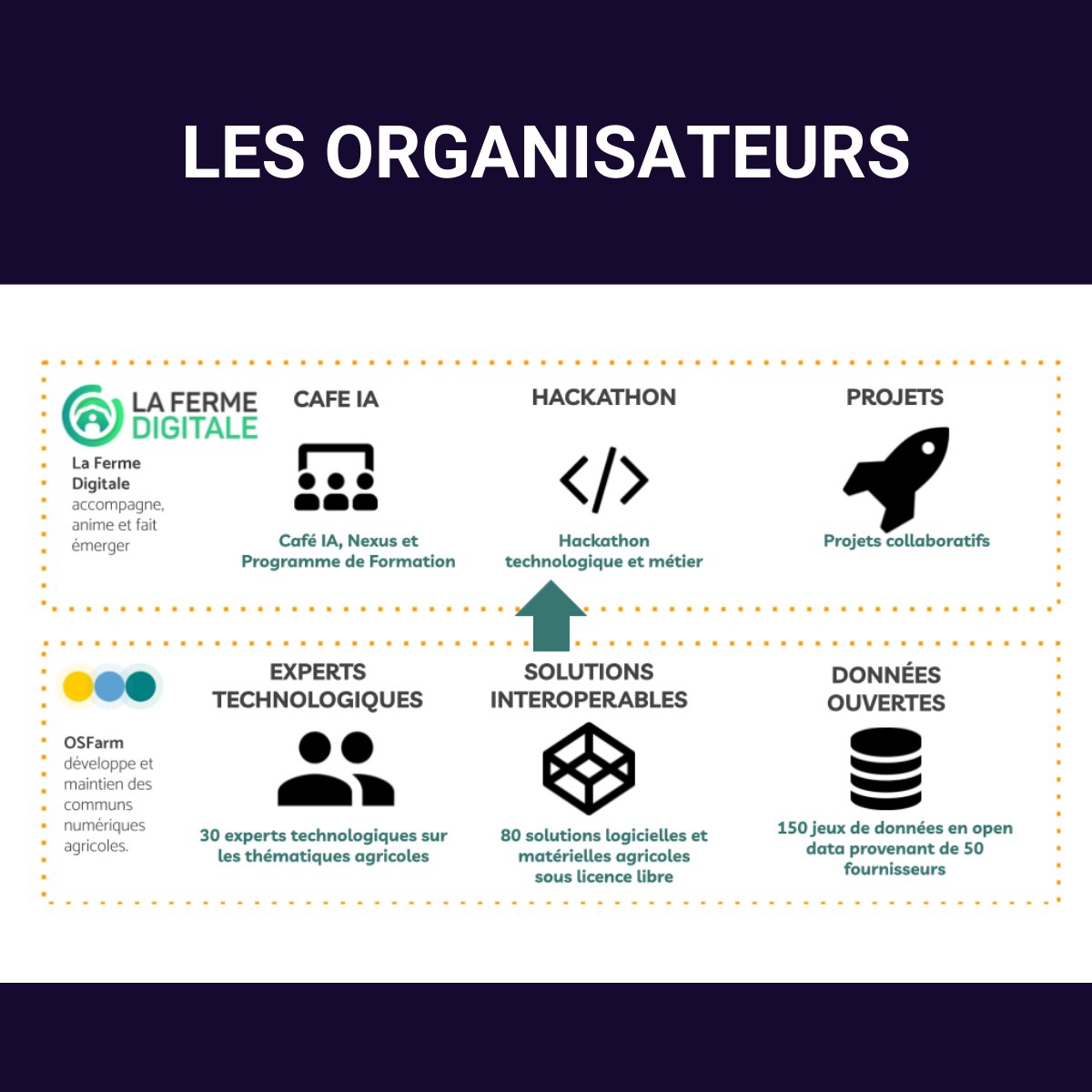 LES ORGANISATEURS

LA FERME DIGITALE

La Ferme Digitale accompagne, anime et fait émerger

CAFE IA

Café IA, Nexus et Programme de Formation

HACKATHON

Hackathon technologique et métier

PROJETS

Projets collaboratifs

OSFarm développe et maintien des communs numériques agricoles.

EXPERTS TECHNOLOGIQUES

30 experts technologiques sur les thématiques agricoles

SOLUTIONS INTEROPERABLES

80 solutions logicielles et matérielles agricoles sous licence libre

DONNÉES OUVERTES

150 jeux de données en open data provenant de 50 fournisseurs